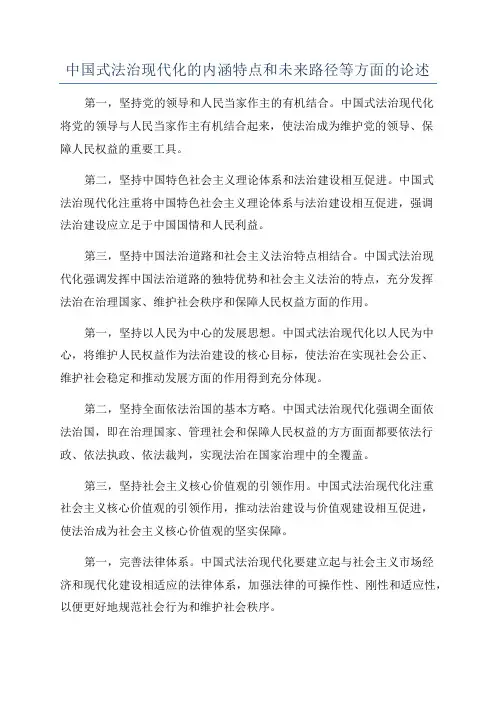 中国式法治现代化的内涵特点和未来路径等方面的论述

第一，坚持党的领导和人民当家作主的有机结合。中国式法治现代化将党的领导与人民当家作主有机结合起来，使法治成为维护党的领导、保障人民权益的重要工具。

第二，坚持中国特色社会主义理论体系和法治建设相互促进。中国式法治现代化注重将中国特色社会主义理论体系与法治建设相互促进，强调法治建设应立足于中国国情和人民利益。

第三，坚持中国法治道路和社会主义法治特点相结合。中国式法治现代化强调发挥中国法治道路的独特优势和社会主义法治的特点，充分发挥法治在治理国家、维护社会秩序和保障人民权益方面的作用。

第一，坚持以人民为中心的发展思想。中国式法治现代化以人民为中心，将维护人民权益作为法治建设的核心目标，使法治在实现社会公正、维护社会稳定和推动发展方面的作用得到充分体现。

第二，坚持全面依法治国的基本方略。中国式法治现代化强调全面依法治国，即在治理国家、管理社会和保障人民权益的方方面面都要依法行政、依法执政、依法裁判，实现法治在国家治理中的全覆盖。

第三，坚持社会主义核心价值观的引领作用。中国式法治现代化注重社会主义核心价值观的引领作用，推动法治建设与价值观建设相互促进，使法治成为社会主义核心价值观的坚实保障。

第一，完善法律体系。中国式法治现代化要建立起与社会主义市场经济和现代化建设相适应的法律体系，加强法律的可操作性、刚性和适应性，以便更好地规范社会行为和维护社会秩序。